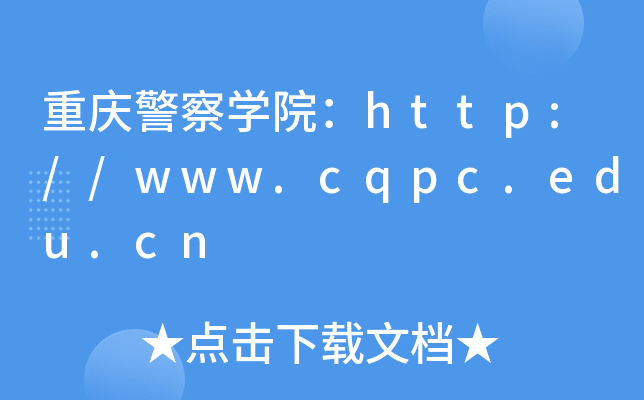 重庆警察学院：http://www.cqpc.edu.cn

★点击下载文档★